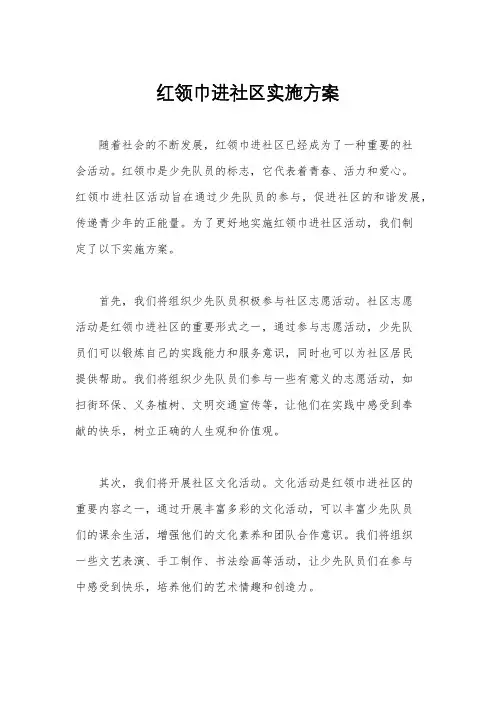 红领巾进社区实施方案

随着社会的不断发展，红领巾进社区已经成为了一种重要的社会活动。红领巾是少先队员的标志，它代表着青春、活力和爱心。红领巾进社区活动旨在通过少先队员的参与，促进社区的和谐发展，传递青少年的正能量。为了更好地实施红领巾进社区活动，我们制定了以下实施方案。

首先，我们将组织少先队员积极参与社区志愿活动。社区志愿活动是红领巾进社区的重要形式之一，通过参与志愿活动，少先队员们可以锻炼自己的实践能力和服务意识，同时也可以为社区居民提供帮助。我们将组织少先队员们参与一些有意义的志愿活动，如扫街环保、义务植树、文明交通宣传等，让他们在实践中感受到奉献的快乐，树立正确的人生观和价值观。

其次，我们将开展社区文化活动。文化活动是红领巾进社区的重要内容之一，通过开展丰富多彩的文化活动，可以丰富少先队员们的课余生活，增强他们的文化素养和团队合作意识。我们将组织一些文艺表演、手工制作、书法绘画等活动，让少先队员们在参与中感受到快乐，培养他们的艺术情趣和创造力。